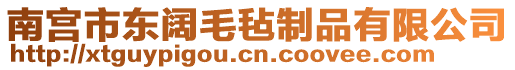 南宫市东阔毛毡制品有限公司
http://xtguypigou.cn.coovee.com